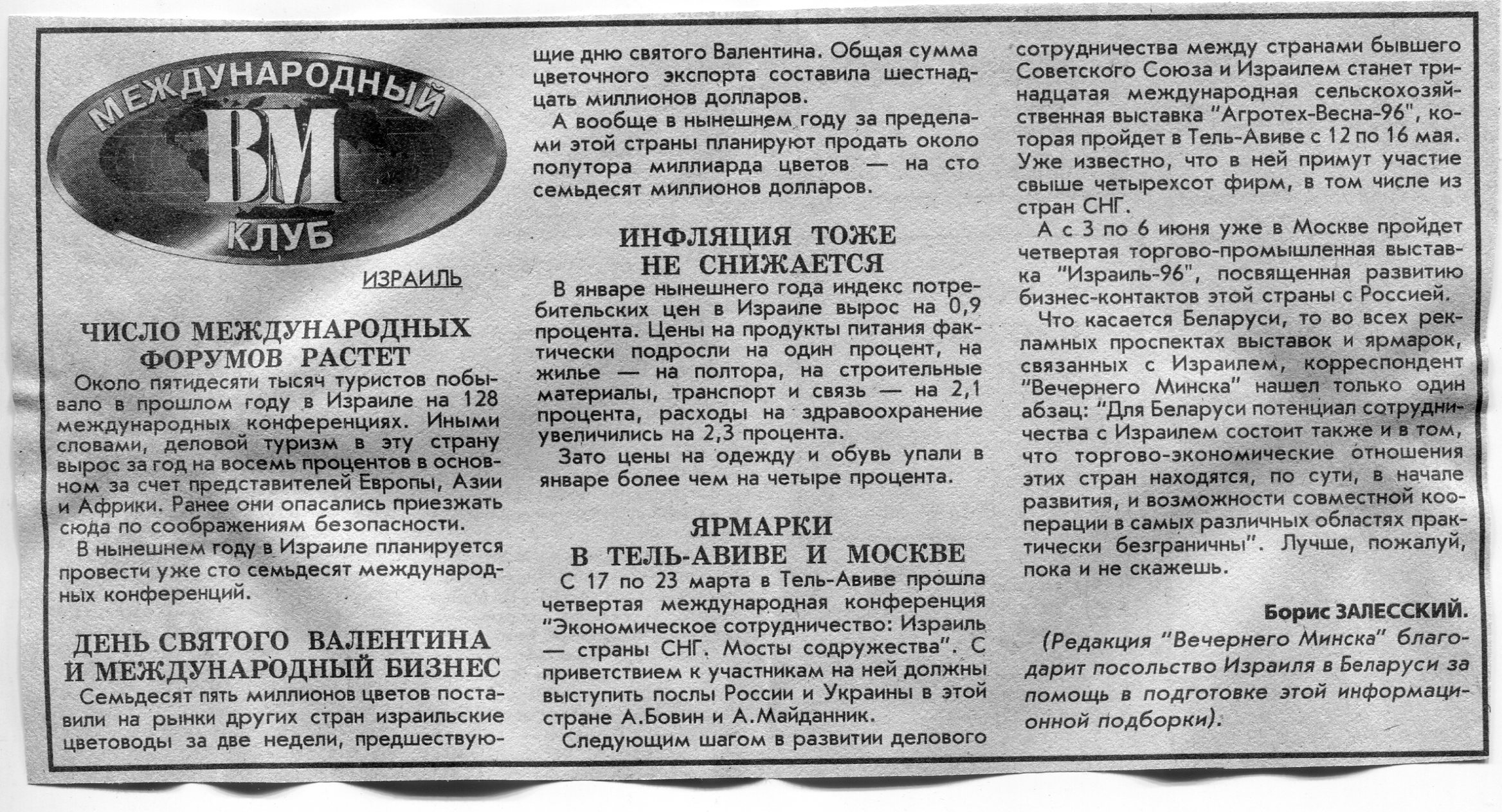 МЕЖДУНАРОДНЫЙ
ВМ
КЛУБ

ИЗРАИЛЬ

ЧИСЛО МЕЖДУНАРОДНЫХ ФОРУМОВ РАСТЕТ

Около пятидесяти тысяч туристов побывало в прошлом году в Израиле на 128 международных конференциях. Иными словами, деловой туризм в эту страну вырос за год на восемь процентов в основном за счет представителей Европы, Азии и Африки. Ранее они опасались приезжать сюда по соображениям безопасности.

В нынешнем году в Израиле планируется провести уже сто семьдесят международных конференций.

ДЕНЬ СВЯТОГО ВАЛЕНТИНА И МЕЖДУНАРОДНЫЙ БИЗНЕС

Семьдесят пять миллионов цветов поставили на рынки других стран израильские цветоводы за две недели, предшествующие дню святого Валентина. Общая сумма цветочного экспорта составила шестнадцать миллионов долларов.

А вообще в нынешнем году за пределами этой страны планируют продать около полутора миллиарда цветов — на сто семьдесят миллионов долларов.

ИНФЛЯЦИЯ ТОЖЕ НЕ СНИЖАЕТСЯ

В январе нынешнего года индекс потребительских цен в Израиле вырос на 0,9 процента. Цены на продукты питания фактически подросли на один процент, на жилье — на полтора, на строительные материалы, транспорт и связь — на 2,1 процента, расходы на здравоохранение увеличились на 2,3 процента.

Зато цены на одежду и обувь упали в январе более чем на четыре процента.

ЯРМАРКИ В ТЕЛЬ-АВИВЕ И МОСКВЕ

С 17 по 23 марта в Тель-Авиве прошла четвертая международная конференция "Экономическое сотрудничество: Израиль — страны СНГ. Мосты содружества". С приветствием к участникам на ней должны выступить послы России и Украины в этой стране А.Бовин и А.Майданник.

Следующим шагом в развитии делового сотрудничества между странами бывшего Советского Союза и Израилем станет тринадцатая международная сельскохозяйственная выставка "Агротех-Весна-96", которая пройдет в Тель-Авиве с 12 по 16 мая. Уже известно, что в ней примут участие свыше четырехсот фирм, в том числе из стран СНГ.

А с 3 по 6 июня уже в Москве пройдет четвертая торгово-промышленная выставка "Израиль-96", посвященная развитию бизнес-контактов этой страны с Россией.

Что касается Беларуси, то во всех рекламных проспектах выставок и ярмарок, связанных с Израилем, корреспондент "Вечернего Минска" нашел только один абзац: "Для Беларуси потенциал сотрудничества с Израилем состоит также и в том, что торгово-экономические отношения этих стран находятся, по сути, в начале развития, и возможности совместной кооперации в самых различных областях практически безграничны". Лучше, пожалуй, пока и не скажешь.

Борис ЗАЛЕССКИЙ.

(Редакция "Вечернего Минска" благодарит посольство Израиля в Беларуси за помощь в подготовке этой информационной подборки).